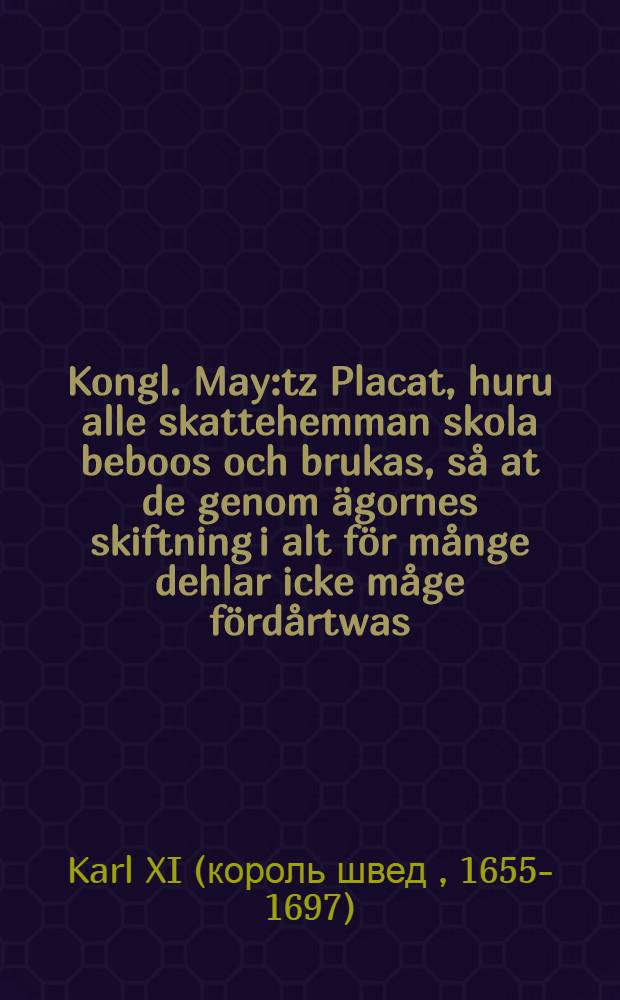 Kongl. May:tz Placat, huru alle skattehemman skola beboos och brukas, så at de genom ägornes skiftning i alt för månge dehlar icke måge fördårtwas

Karl XI (король швед , 1655-1697)